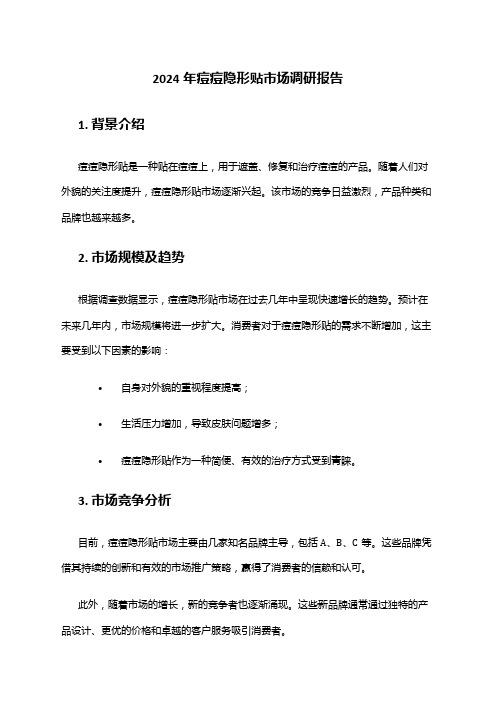 2024 年痘痘隐形贴市场调研报告

1. 背景介绍

痘痘隐形贴是一种贴在痘痘上，用于遮盖、修复和治疗痘痘的产品。随着人们对外貌的关注度提升，痘痘隐形贴市场逐渐兴起。该市场的竞争日益激烈，产品种类和品牌也越来越多。

2. 市场规模及趋势

根据调查数据显示，痘痘隐形贴市场在过去几年中呈现快速增长的趋势。预计在未来几年内，市场规模将进一步扩大。消费者对于痘痘隐形贴的需求不断增加，这主要受到以下因素的影响：

• 自身对外貌的重视程度提高；

• 生活压力增加，导致皮肤问题增多；

• 痘痘隐形贴作为一种简便、有效的治疗方式受到青睐。

3. 市场竞争分析

目前，痘痘隐形贴市场主要由几家知名品牌主导，包括 A、B、C 等。这些品牌凭借其持续的创新和有效的市场推广策略，赢得了消费者的信赖和认可。

此外，随着市场的增长，新的竞争者也逐渐涌现。这些新品牌通常通过独特的产品设计、更优的价格和卓越的客户服务吸引消费者。